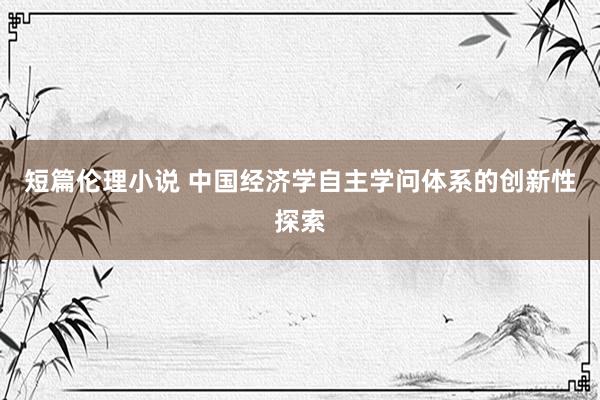 短篇伦理小说 中国经济学自主学问体系的创新性探索